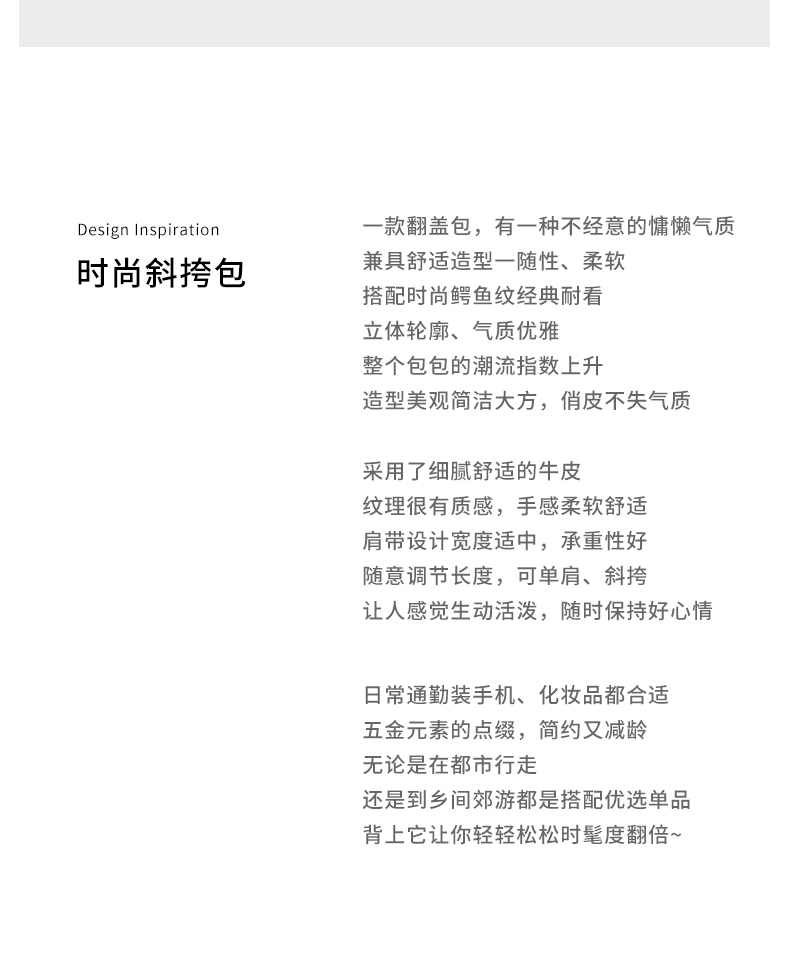 Design Inspiration

时尚斜挎包

一款翻盖包，有一种不经意的慵懒气质
兼具舒适造型一随性、柔软
搭配时尚鳄鱼纹经典耐看
立体轮廓、气质优雅
整个包包的潮流指数上升
造型美观简洁大方，俏皮不失气质

采用了细腻舒适的牛皮
纹理很有质感，手感柔软舒适
肩带设计宽度适中，承重性好
随意调节长度，可单肩、斜挎
让人感觉生动活泼，随时保持好心情

日常通勤装手机、化妆品都合适
五金元素的点缀，简约又减龄
无论是在都市行走
还是到乡间郊游都是搭配优选单品
背上它让你轻轻松松时髦度翻倍~